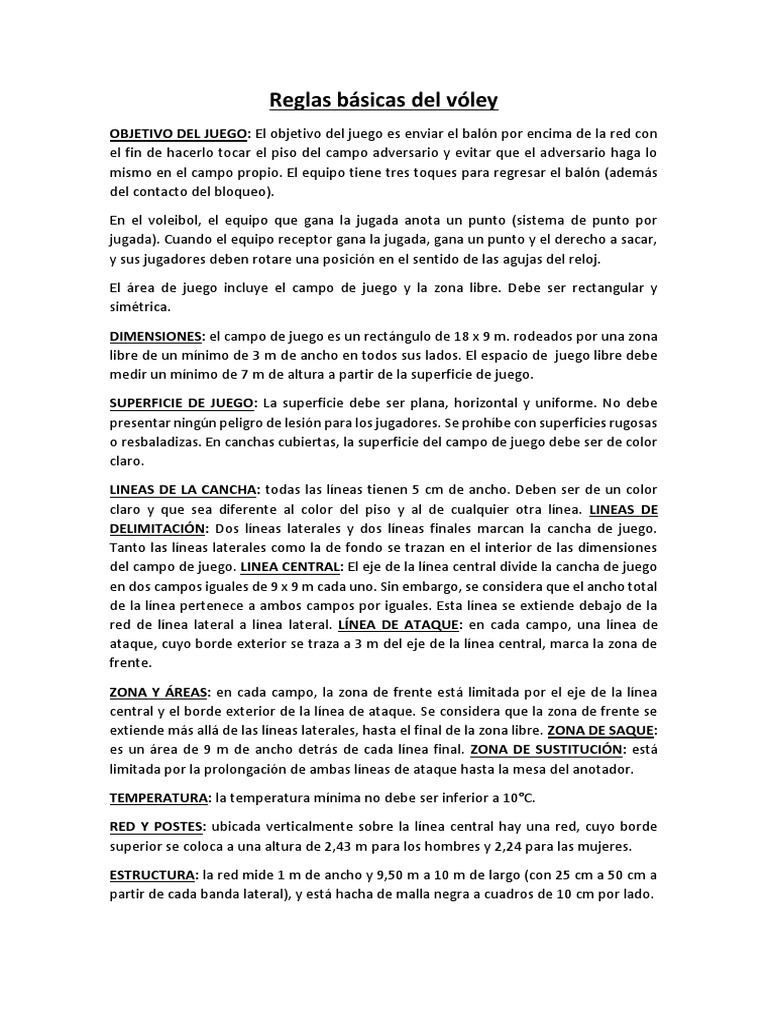 Reglas básicas del vóley

OBJETIVO DEL JUEGO: El objetivo del juego es enviar el balón por encima de la red con el fin de hacerlo tocar el piso del campo adversario y evitar que el adversario haga lo mismo en el campo propio. El equipo tiene tres toques para regresar el balón (además del contacto del bloqueo).

En el voleibol, el equipo que gana la jugada anota un punto (sistema de punto por jugada). Cuando el equipo receptor gana la jugada, gana un punto y el derecho a sacar, y sus jugadores deben rotare una posición en el sentido de las agujas del reloj.

El área de juego incluye el campo de juego y la zona libre. Debe ser rectangular y simétrica.

DIMENSIONES: el campo de juego es un rectángulo de 18 x 9 m. rodeados por una zona libre de un mínimo de 3 m de ancho en todos sus lados. El espacio de juego libre debe medir un mínimo de 7 m de altura a partir de la superficie de juego.

SUPERFICIE DE JUEGO: La superficie debe ser plana, horizontal y uniforme. No debe presentar ningún peligro de lesión para los jugadores. Se prohíbe con superficies rugosas o resbaladizas. En canchas cubiertas, la superficie del campo de juego debe ser de color claro.

LINEAS DE LA CANCHA: todas las líneas tienen 5 cm de ancho. Deben ser de un color claro y que sea diferente al color del piso y al de cualquier otra línea. LINEAS DE DELIMITACIÓN: Dos líneas laterales y dos líneas finales marcan la cancha de juego. Tanto las líneas laterales como la de fondo se trazan en el interior de las dimensiones del campo de juego. LINEA CENTRAL: El eje de la línea central divide la cancha de juego en dos campos iguales de 9 x 9 m cada uno. Sin embargo, se considera que el ancho total de la línea pertenece a ambos campos por iguales. Esta línea se extiende debajo de la red de línea lateral a línea lateral. LÍNEA DE ATAQUE: en cada campo, una línea de ataque, cuyo borde exterior se traza a 3 m del eje de la línea central, marca la zona de frente.

ZONA Y ÁREAS: en cada campo, la zona de frente está limitada por el eje de la línea central y el borde exterior de la línea de ataque. Se considera que la zona de frente se extiende más allá de las líneas laterales, hasta el final de la zona libre. ZONA DE SAQUE: es un área de 9 m de ancho detrás de cada línea final. ZONA DE SUSTITUCIÓN: está limitada por la prolongación de ambas líneas de ataque hasta la mesa del anotador.

TEMPERATURA: la temperatura mínima no debe ser inferior a 10°C.

RED Y POSTES: ubicada verticalmente sobre la línea central hay una red, cuyo borde superior se coloca a una altura de 2,43 m para los hombres y 2,24 para las mujeres.

ESTRUCTURA: la red mide 1 m de ancho y 9,50 m a 10 m de largo (con 25 cm a 50 cm a partir de cada banda lateral), y está hacha de malla negra a cuadros de 10 cm por lado.